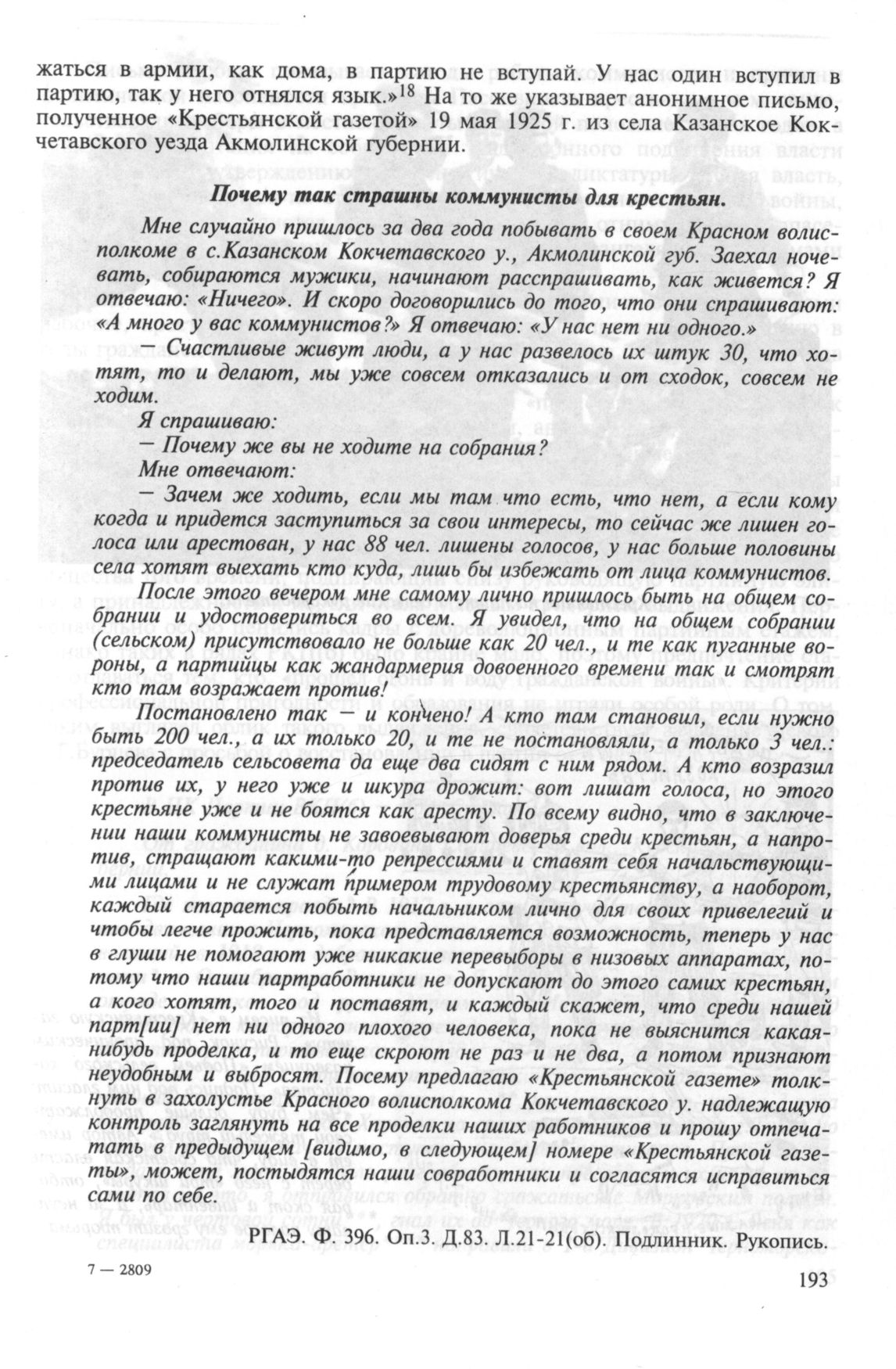 жаться в армии, как дома, в партию не вступай. У нас один вступил в партию, так у него отнялся язык.»$^{18}$ На то же указывает анонимное письмо, полученное «Крестьянской газетой» 19 мая 1925 г. из села Казанское Кокчетавского уезда Акмолинской губернии.

Почему так страшны коммунисты для крестьян.

Мне случайно пришлось за два года побывать в своем Красном волисполкоме в с.Казанском Кокчетавского у., Акмолинской губ. Заехал ночевать, собираются мужики, начинают расспрашивать, как живется? Я отвечаю: «Ничего». И скоро договорились до того, что они спрашивают: «А много у вас коммунистов?» Я отвечаю: «У нас нет ни одного.»

— Счастливые живут люди, а у нас развелось их штук 30, что хотят, то и делают, мы уже совсем отказались и от сходок, совсем не ходим.

Я спрашиваю:

— Почему же вы не ходите на собрания?

Мне отвечают:

— Зачем же ходить, если мы там что есть, что нет, а если кому когда и придется заступиться за свои интересы, то сейчас же лишен голоса или арестован, у нас 88 чел. лишены голосов, у нас больше половины села хотят выехать кто куда, лишь бы избежать от лица коммунистов.

После этого вечером мне самому лично пришлось быть на общем собрании и удостовериться во всем. Я увидел, что на общем собрании (сельском) присутствовало не больше как 20 чел., и те как пуганные вороны, а партийцы как жандармерия довоенного времени так и смотрят кто там возражает против!

Постановлено так — и кончено! А кто там становил, если нужно быть 200 чел., а их только 20, и те не постановляли, а только 3 чел.: председатель сельсовета да еще два сидят с ним рядом. А кто возразил против их, у него уже и шкура дрожит: вот лишат голоса, но этого крестьяне уже и не боятся как аресту. По всему видно, что в заключении наши коммунисты не завоевывают доверья среди крестьян, а напротив, стращают какими-то репрессиями и ставят себя начальствующими лицами и не служат примером трудовому крестьянству, а наоборот, каждый старается побыть начальником лично для своих привелегий и чтобы легче прожить, пока представляется возможность, теперь у нас в глуши не помогают уже никакие перевыборы в низовых аппаратах, потому что наши партработники не допускают до этого самих крестьян, а кого хотят, того и поставят, и каждый скажет, что среди нашей парт[ии] нет ни одного плохого человека, пока не выяснится какая-нибудь проделка, и то еще скроют не раз и не два, а потом признают неудобным и выбросят. Посему предлагаю «Крестьянской газете» толкнуть в захолустье Красного волисполкома Кокчетавского у. надлежащую контроль заглянуть на все проделки наших работников и прошу отпечатать в предыдущем [видимо, в следующем] номере «Крестьянской газеты», может, постыдятся наши совработники и согласятся исправиться сами по себе.

РГАЭ. Ф. 396. Оп.3. Д.83. Л.21-21(об). Подлинник. Рукопись.

7 — 2809

193